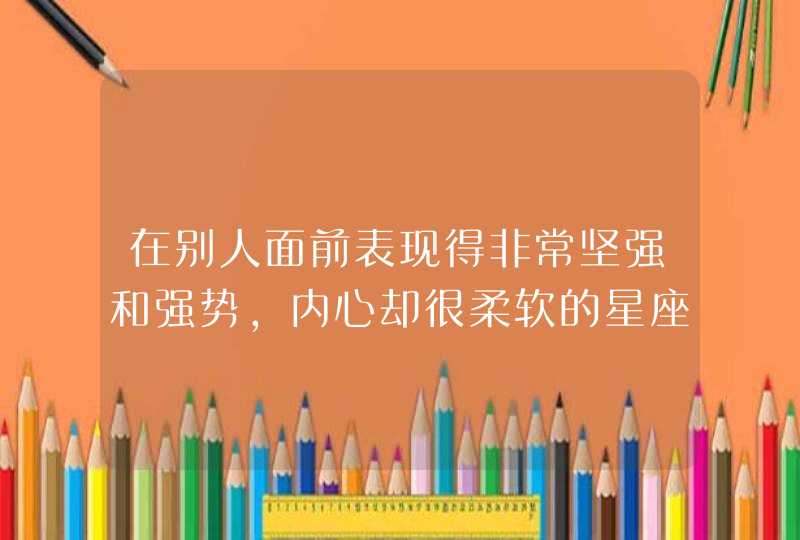 在别人面前表现得非常坚强和强势，内心却很柔软的星座